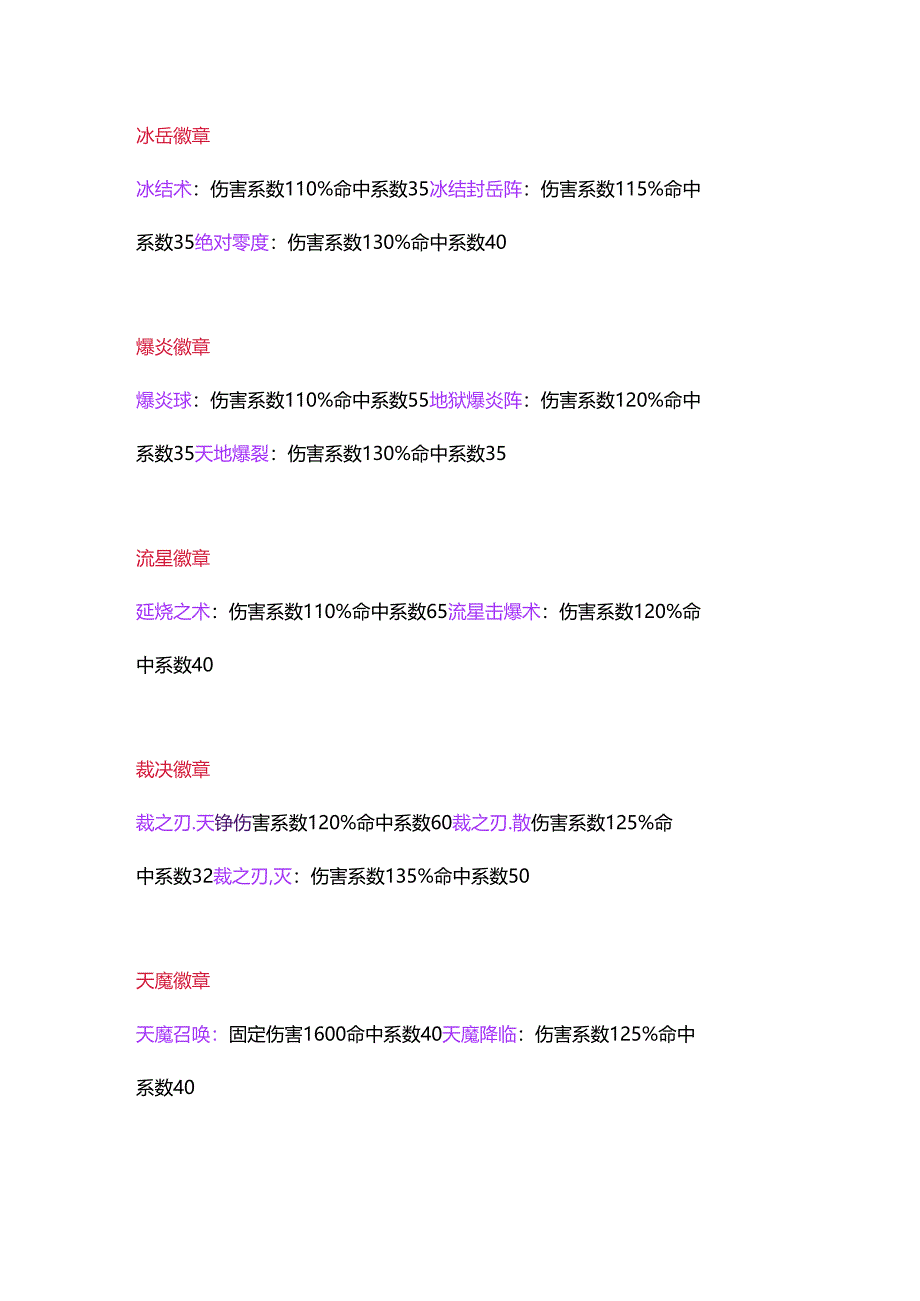 冰岳徽章

冰结术：伤害系数110%命中系数35冰结封岳阵：伤害系数115%命中系数35绝对零度：伤害系数130%命中系数40

爆炎徽章

爆炎球：伤害系数110%命中系数55地狱爆炎阵：伤害系数120%命中系数35天地爆裂：伤害系数130%命中系数35

流星徽章

延烧之术：伤害系数110%命中系数65流星击爆术：伤害系数120%命中系数40

裁决徽章

裁之刃.天铮伤害系数120%命中系数60裁之刃.散伤害系数125%命中系数32裁之刃,灭：伤害系数135%命中系数50

天魔徽章

天魔召唤：固定伤害1600命中系数40天魔降临：伤害系数125%命中系数40